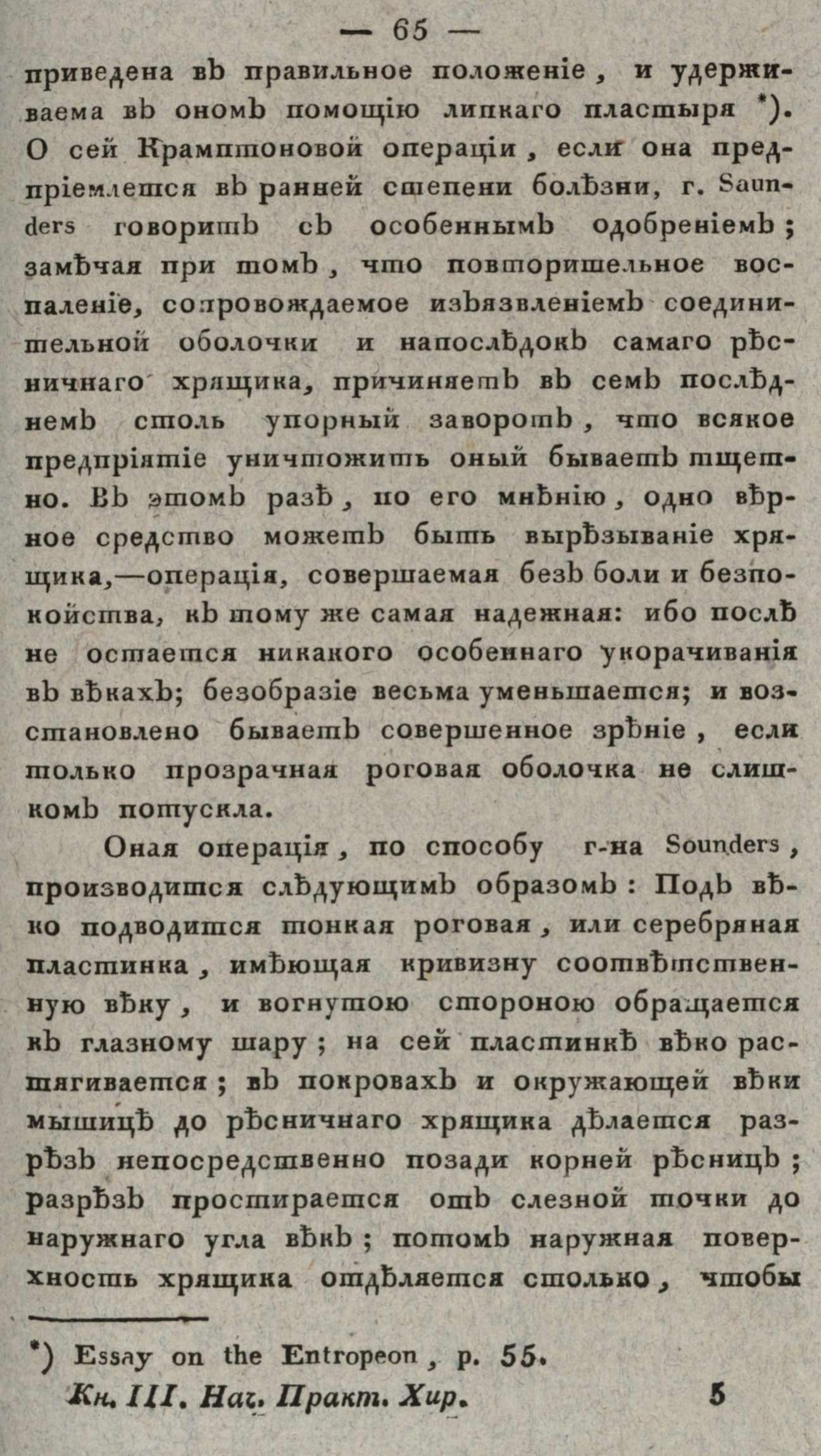 — 65 —

приведена въ правильное положеніе, и удерживаема въ ономъ помощію липкаго пластыря *). О сей Крамптоновой операціи, если она предпріемлется въ ранней степени болѣзни, г. Saunders говоритъ съ особеннымъ одобреніемъ; замѣчая при томъ, что повторительное воспаленіе, сопровождаемое изъязвленіемъ соединительной оболочки и напослѣдокъ самаго рѣсничнаго хрящика, причиняетъ въ семъ послѣднемъ столь упорный заворотъ, что всякое предпріятіе уничтожить оный бываетъ тщетно. Въ этомъ разѣ, по его мнѣнію, одно вѣрное средство можетъ быть вырѣзываніе хрящика,—операція, совершаемая безъ боли и безпокойства, къ тому же самая надежная: ибо послѣ не остается никакого особеннаго укорачиванія въ вѣкахъ; безобразіе весьма уменьшается; и возстановлено бываетъ совершенное зрѣніе, если только прозрачная роговая оболочка не слишкомъ потускла.

Оная операція, по способу г-на Sounders, производится слѣдующимъ образомъ: Подъ вѣко подводится тонкая роговая, или серебряная пластинка, имѣющая кривизну соотвѣтственную вѣку, и вогнутою стороною обращается къ глазному шару; на сей пластинкѣ вѣко растягивается; въ покровахъ и окружающей вѣки мышицѣ до рѣсничнаго хрящика дѣлается разрѣзъ непосредственно позади корней рѣсницъ; разрѣзъ простирается отъ слезной точки до наружнаго угла вѣкъ; потомъ наружная поверхность хрящика отдѣляется столько, чтобы

*) Essay on the Entropeon, p. 55.

Кн. III. Нач. Практ. Хир. 5